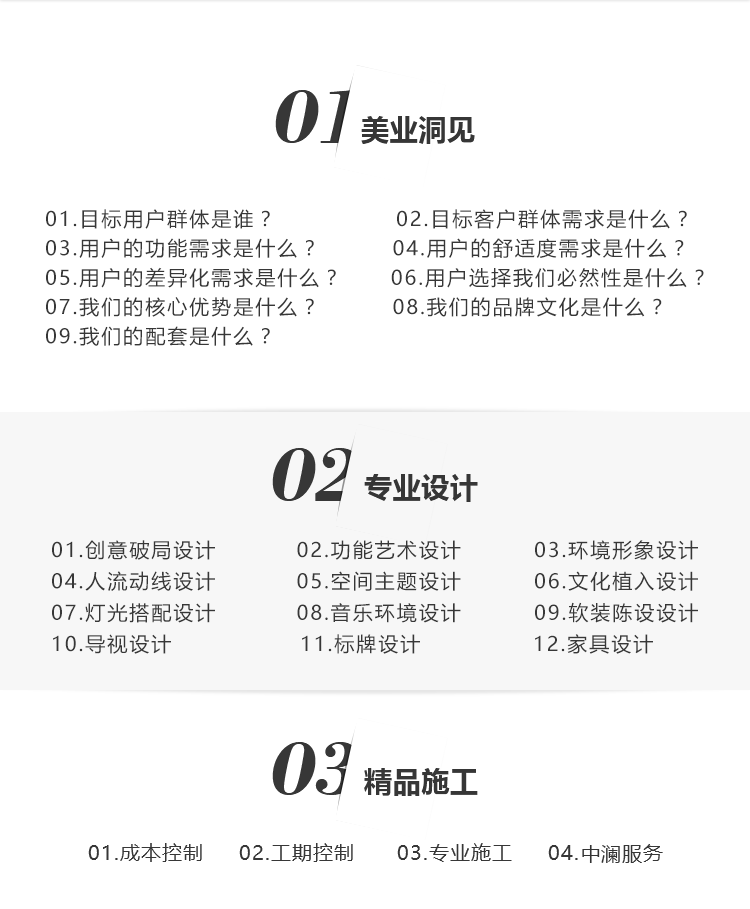 01 美业洞见

01.目标用户群体是谁？
02.目标客户群体需求是什么？
03.用户的功能需求是什么？
04.用户的舒适度需求是什么？
05.用户的差异化需求是什么？
06.用户选择我们必然性是什么？
07.我们的核心优势是什么？
08.我们的品牌文化是什么？
09.我们的配套是什么？

02 专业设计

01.创意破局设计
02.功能艺术设计
03.环境形象设计
04.人流动线设计
05.空间主题设计
06.文化植入设计
07.灯光搭配设计
08.音乐环境设计
09.软装陈设设计
10.导视设计
11.标牌设计
12.家具设计

03 精品施工

01.成本控制
02.工期控制
03.专业施工
04.中澜服务